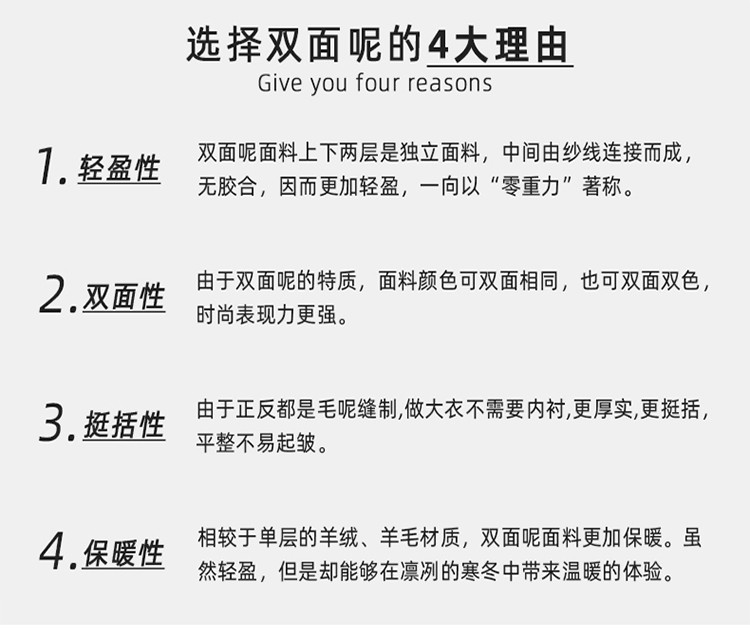 选择双面呢的4大理由
Give you four reasons

1. 轻盈性
双面呢面料上下两层是独立面料，中间由纱线连接而成，无胶合，因而更加轻盈，一向以“零重力”著称。

2. 双面性
由于双面呢的特质，面料颜色可双面相同，也可双面双色，时尚表现力更强。

3. 挺括性
由于正反都是毛呢缝制,做大衣不需要内衬,更厚实,更挺括，平整不易起皱。

4. 保暖性
相较于单层的羊绒、羊毛材质，双面呢面料更加保暖。虽然轻盈，但是却能够在凛冽的寒冬中带来温暖的体验。